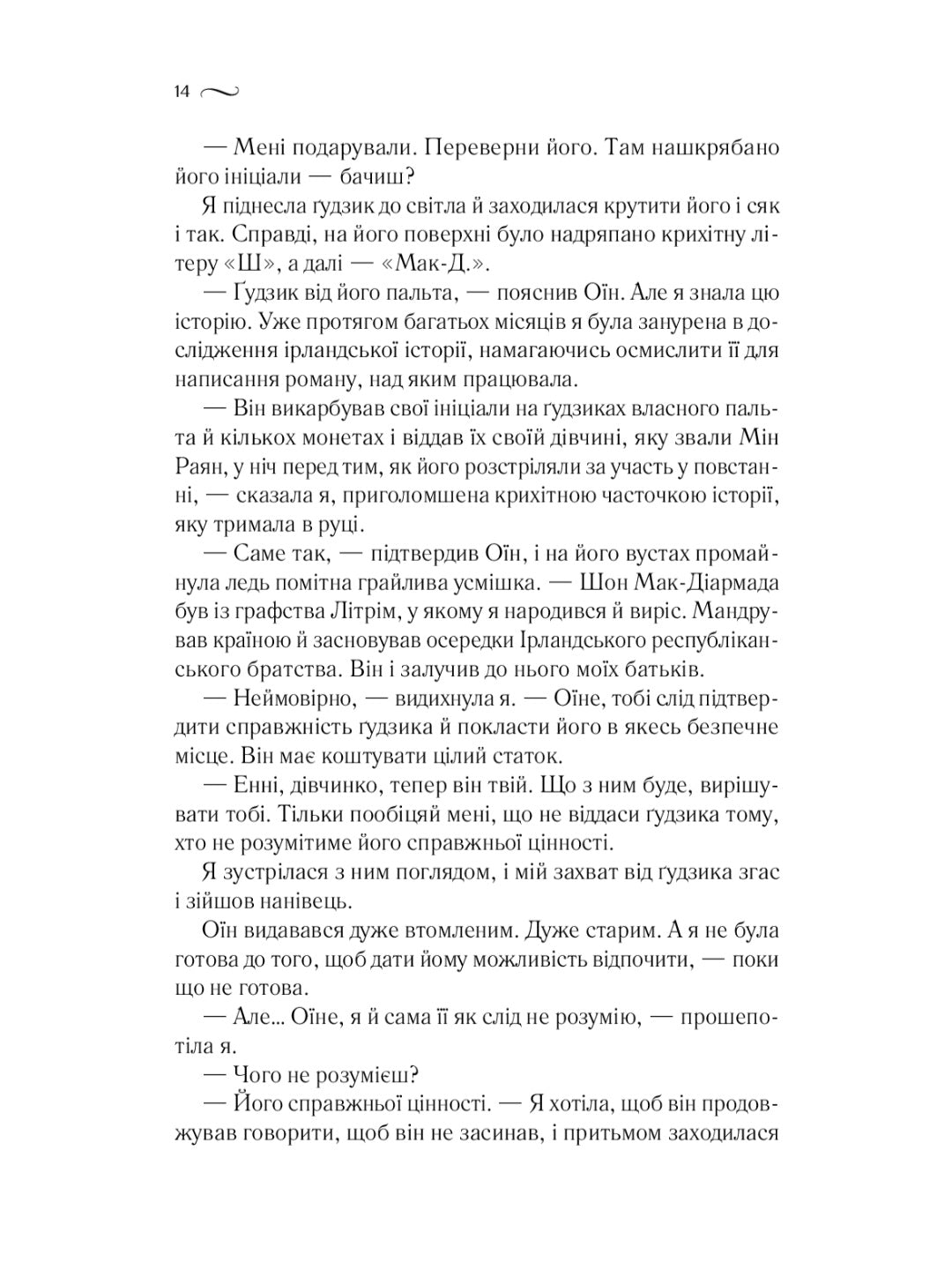 14

— Мені подарували. Переверни його. Там нашкрябано його ініціали — бачиш?

Я піднесла ґудзик до світла й заходилася крутити його і сяк і так. Справді, на його поверхні було надряпано крихітну літеру «Ш», а далі — «Мак-Д.».

— Ґудзик від його пальта, — пояснив Оїн. Але я знала цю історію. Уже протягом багатьох місяців я була занурена в дослідження ірландської історії, намагаючись осмислити її для написання роману, над яким працювала.

— Він викарбував свої ініціали на ґудзиках власного пальта й кількох монетах і віддав їх своїй дівчині, яку звали Мін Раян, у ніч перед тим, як його розстріляли за участь у повстанні, — сказала я, приголомшена крихітною часточкою історії, яку тримала в руці.

— Саме так, — підтвердив Оїн, і на його вустах промайнула ледь помітна грайлива усмішка. — Шон Мак-Діармада був із графства Літрім, у якому я народився й виріс. Мандрував країною й засновував осередки Ірландського республіканського братства. Він і залучив до нього моїх батьків.

— Неймовірно, — видихнула я. — Оїне, тобі слід підтвердити справжність ґудзика й покласти його в якесь безпечне місце. Він має коштувати цілий статок.

— Енні, дівчинко, тепер він твій. Що з ним буде, вирішувати тобі. Тільки пообіцяй мені, що не віддаси ґудзика тому, хто не розумітиме його справжньої цінності.

Я зустрілася з ним поглядом, і мій захват від ґудзика згас і зійшов нанівець.

Оїн видавався дуже втомленим. Дуже старим. А я не була готова до того, щоб дати йому можливість відпочити, — поки що не готова.

— Але... Оїне, я й сама її як слід не розумію, — прошепотіла я.

— Чого не розумієш?

— Його справжньої цінності. — Я хотіла, щоб він продовжував говорити, щоб він не засинав, і притьмом заходилася